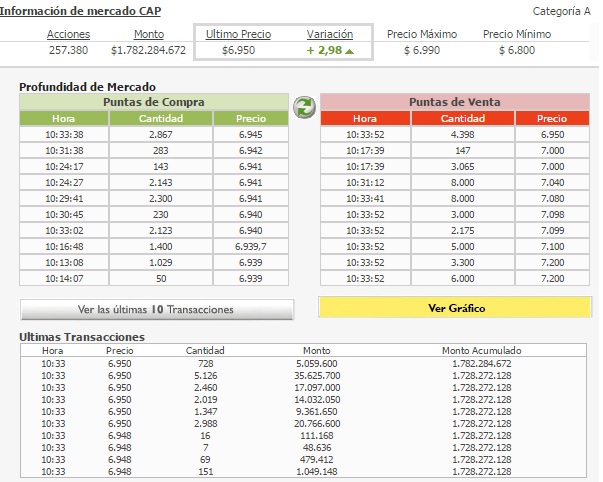 Información de mercado CAP

Categoría A

| Acciones | Monto | Ultimo Precio | Variación | Precio Máximo | Precio Mínimo |
|---|---|---|---|---|---|
| 257.380 | $1.782.284.672 | $6.950 | + 2,98 | $ 6.990 | $ 6.800 |

Profundidad de Mercado

Puntas de Compra

| Hora | Cantidad | Precio |
|---|---|---|
| 10:33:38 | 2.867 | 6.945 |
| 10:31:38 | 283 | 6.942 |
| 10:24:17 | 143 | 6.941 |
| 10:24:27 | 2.143 | 6.941 |
| 10:29:41 | 2.300 | 6.941 |
| 10:30:45 | 230 | 6.940 |
| 10:33:02 | 2.123 | 6.940 |
| 10:16:48 | 1.400 | 6.939,7 |
| 10:13:08 | 1.029 | 6.939 |
| 10:14:07 | 50 | 6.939 |

Puntas de Venta

| Hora | Cantidad | Precio |
|---|---|---|
| 10:33:52 | 4.398 | 6.950 |
| 10:17:39 | 147 | 7.000 |
| 10:17:39 | 3.065 | 7.000 |
| 10:31:12 | 8.000 | 7.040 |
| 10:33:41 | 8.000 | 7.080 |
| 10:33:52 | 3.000 | 7.098 |
| 10:33:52 | 2.175 | 7.099 |
| 10:33:52 | 5.000 | 7.100 |
| 10:33:52 | 3.300 | 7.200 |
| 10:33:52 | 6.000 | 7.200 |

Ver las últimas 10 Transacciones

Ver Gráfico

Ultimas Transacciones

| Hora | Precio | Cantidad | Monto | Monto Acumulado |
|---|---|---|---|---|
| 10:33 | 6.950 | 728 | 5.059.600 | 1.782.284.672 |
| 10:33 | 6.950 | 5.126 | 35.625.700 | 1.728.272.128 |
| 10:33 | 6.950 | 2.460 | 17.097.000 | 1.728.272.128 |
| 10:33 | 6.950 | 2.019 | 14.032.050 | 1.728.272.128 |
| 10:33 | 6.950 | 1.347 | 9.361.650 | 1.728.272.128 |
| 10:33 | 6.950 | 2.988 | 20.766.600 | 1.728.272.128 |
| 10:33 | 6.948 | 16 | 111.168 | 1.728.272.128 |
| 10:33 | 6.948 | 7 | 48.636 | 1.728.272.128 |
| 10:33 | 6.948 | 69 | 479.412 | 1.728.272.128 |
| 10:33 | 6.948 | 151 | 1.049.148 | 1.728.272.128 |